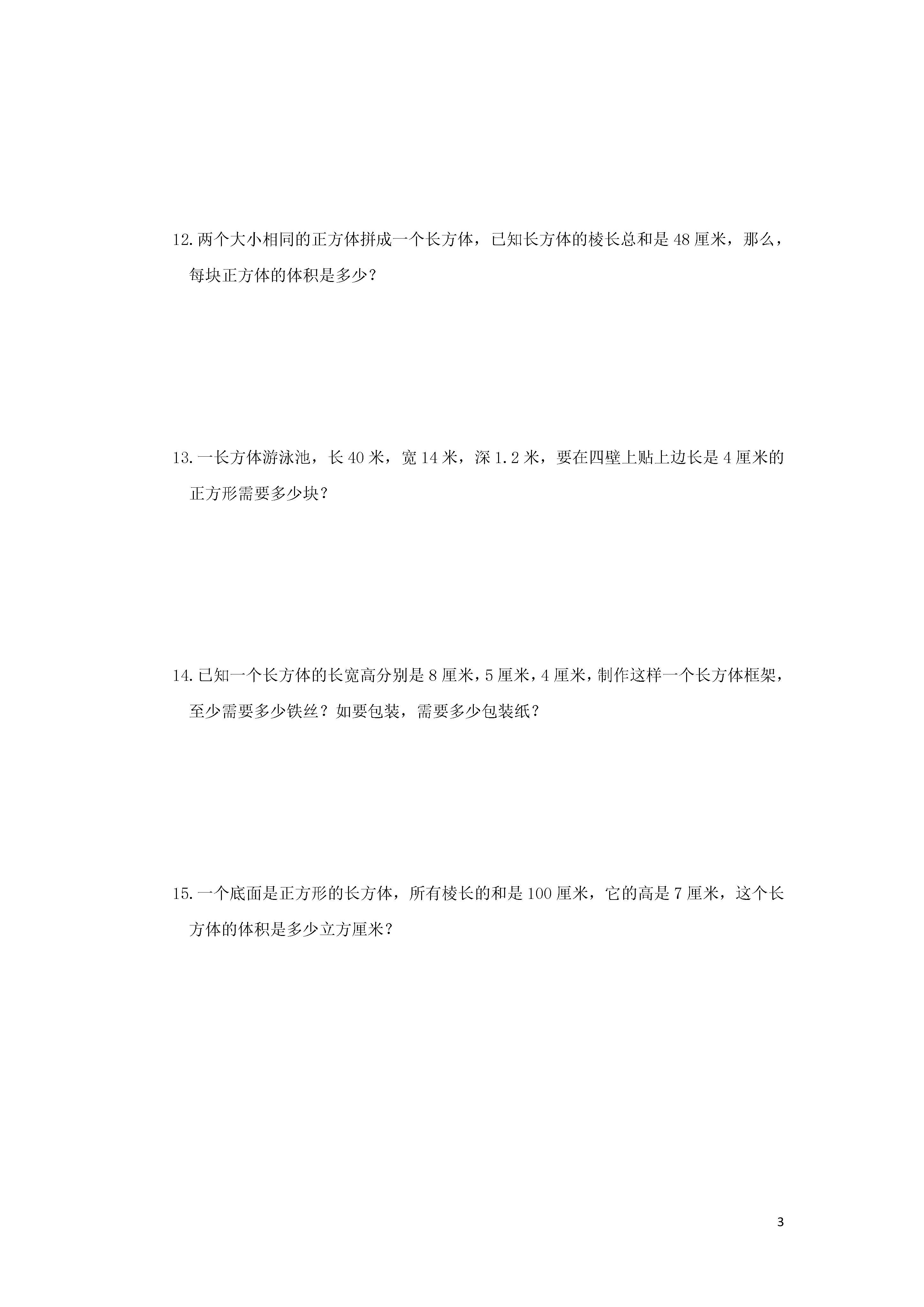 12. 两个大小相同的正方体拼成一个长方体，已知长方体的棱长总和是 48 厘米，那么，每块正方体的体积是多少？

13. 一长方体游泳池，长 40 米，宽 14 米，深 1.2 米，要在四壁上贴上边长是 4 厘米的正方形需要多少块？

14. 已知一个长方体的长宽高分别是 8 厘米，5 厘米，4 厘米，制作这样一个长方体框架，至少需要多少铁丝？如要包装，需要多少包装纸？

15. 一个底面是正方形的长方体，所有棱长的和是 100 厘米，它的高是 7 厘米，这个长方体的体积是多少立方厘米？

3